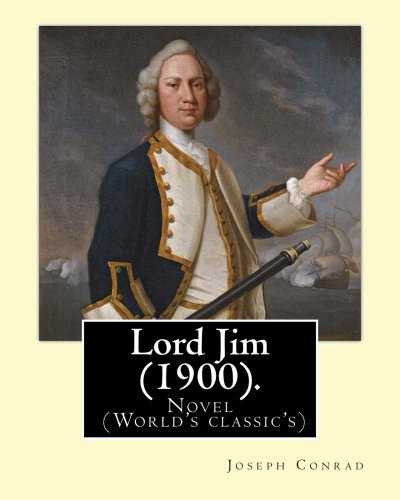 Lord Jim
(1900).
Novel
(World's classic's)

Joseph Conrad